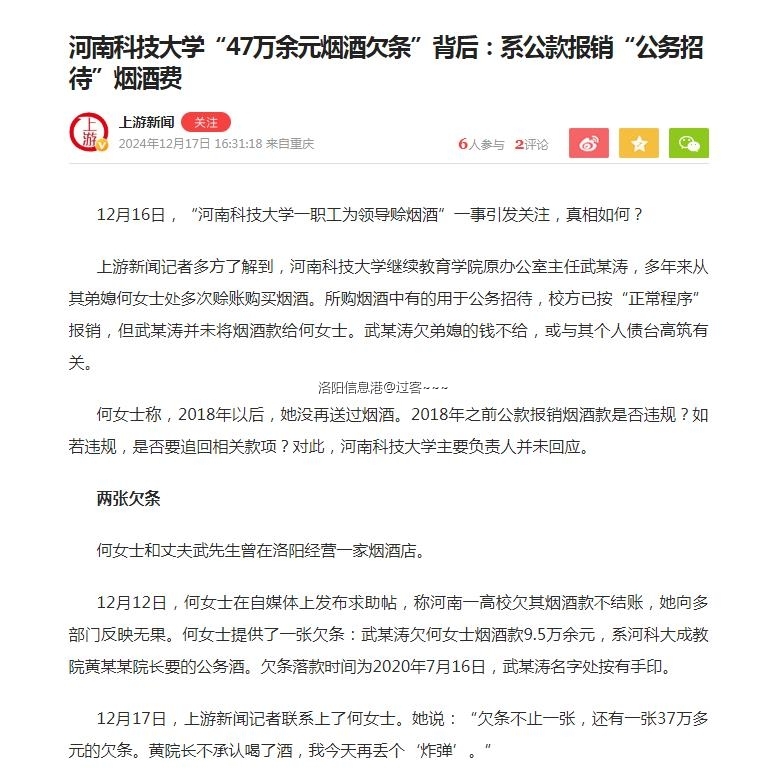 河南科技大学“47万余元烟酒欠条”背后：系公款报销“公务招待”烟酒费

上游
上游新闻 关注
2024年12月17日 16:31:18 来自重庆
6人参与 2评论

12月16日，“河南科技大学一职工为领导赊烟酒”一事引发关注，真相如何？

上游新闻记者多方了解到，河南科技大学继续教育学院原办公室主任武某涛，多年来从其弟媳何女士处多次赊账购买烟酒。所购烟酒中有的用于公务招待，校方已按“正常程序”报销，但武某涛并未将烟酒款给何女士。武某涛欠弟媳的钱不给，或与其个人债台高筑有关。

洛阳信息港@过客~~~

何女士称，2018年以后，她没再送过烟酒。2018年之前公款报销烟酒款是否违规？如若违规，是否要追回相关款项？对此，河南科技大学主要负责人并未回应。

两张欠条

何女士和丈夫武先生曾在洛阳经营一家烟酒店。

12月12日，何女士在自媒体上发布求助帖，称河南一高校欠其烟酒款不结账，她向多部门反映无果。何女士提供了一张欠条：武某涛欠何女士烟酒款9.5万余元，系河科大成教院黄某某院长要的公务酒。欠条落款时间为2020年7月16日，武某涛名字处按有手印。

12月17日，上游新闻记者联系上了何女士。她说：“欠条不止一张，还有一张37万多元的欠条。黄院长不承认喝了酒，我今天再丢个‘炸弹’。”